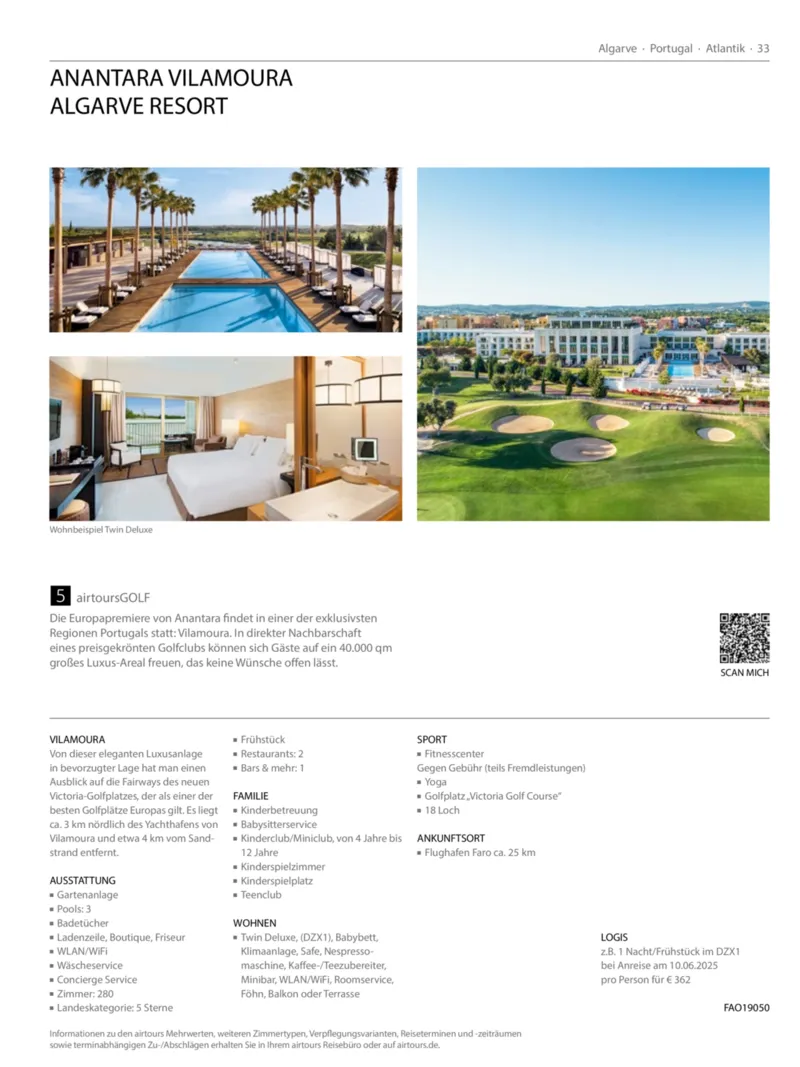 Algarve · Portugal · Atlantik · 33

ANANTARA VILAMOURA
ALGARVE RESORT

Wohnbeispiel Twin Deluxe

5 airtoursGOLF

Die Europapremiere von Anantara findet in einer der exklusivsten Regionen Portugals statt: Vilamoura. In direkter Nachbarschaft eines preisgekrönten Golfclubs können sich Gäste auf ein 40.000 qm großes Luxus-Areal freuen, das keine Wünsche offen lässt.

SCAN MICH

VILAMOURA
Von dieser eleganten Luxusanlage in bevorzugter Lage hat man einen Ausblick auf die Fairways des neuen Victoria-Golfplatzes, der als einer der besten Golfplätze Europas gilt. Es liegt ca. 3 km nördlich des Yachthafens von Vilamoura und etwa 4 km vom Sandstrand entfernt.

AUSSTATTUNG
▪ Gartenanlage
▪ Pools: 3
▪ Badetücher
▪ Ladenzeile, Boutique, Friseur
▪ WLAN/WiFi
▪ Wäscheservice
▪ Concierge Service
▪ Zimmer: 280
▪ Landeskategorie: 5 Sterne

▪ Frühstück
▪ Restaurants: 2
▪ Bars & mehr: 1

FAMILIE
▪ Kinderbetreuung
▪ Babysitterservice
▪ Kinderclub/Miniclub, von 4 Jahre bis 12 Jahre
▪ Kinderspielzimmer
▪ Kinderspielplatz
▪ Teenclub

WOHNEN
▪ Twin Deluxe, (DZX1), Babybett, Klimaanlage, Safe, Nespressomaschine, Kaffee-/Teezubereiter, Minibar, WLAN/WiFi, Roomservice, Föhn, Balkon oder Terrasse

SPORT
▪ Fitnesscenter
Gegen Gebühr (teils Fremdleistungen)
▪ Yoga
▪ Golfplatz „Victoria Golf Course"
▪ 18 Loch

ANKUNFTSORT
▪ Flughafen Faro ca. 25 km

LOGIS
z.B. 1 Nacht/Frühstück im DZX1 bei Anreise am 10.06.2025 pro Person für € 362

FAO19050

Informationen zu den airtours Mehrwerten, weiteren Zimmertypen, Verpflegungsvarianten, Reiseterminen und -zeiträumen sowie terminabhängigen Zu-/Abschlägen erhalten Sie in Ihrem airtours Reisebüro oder auf airtours.de.